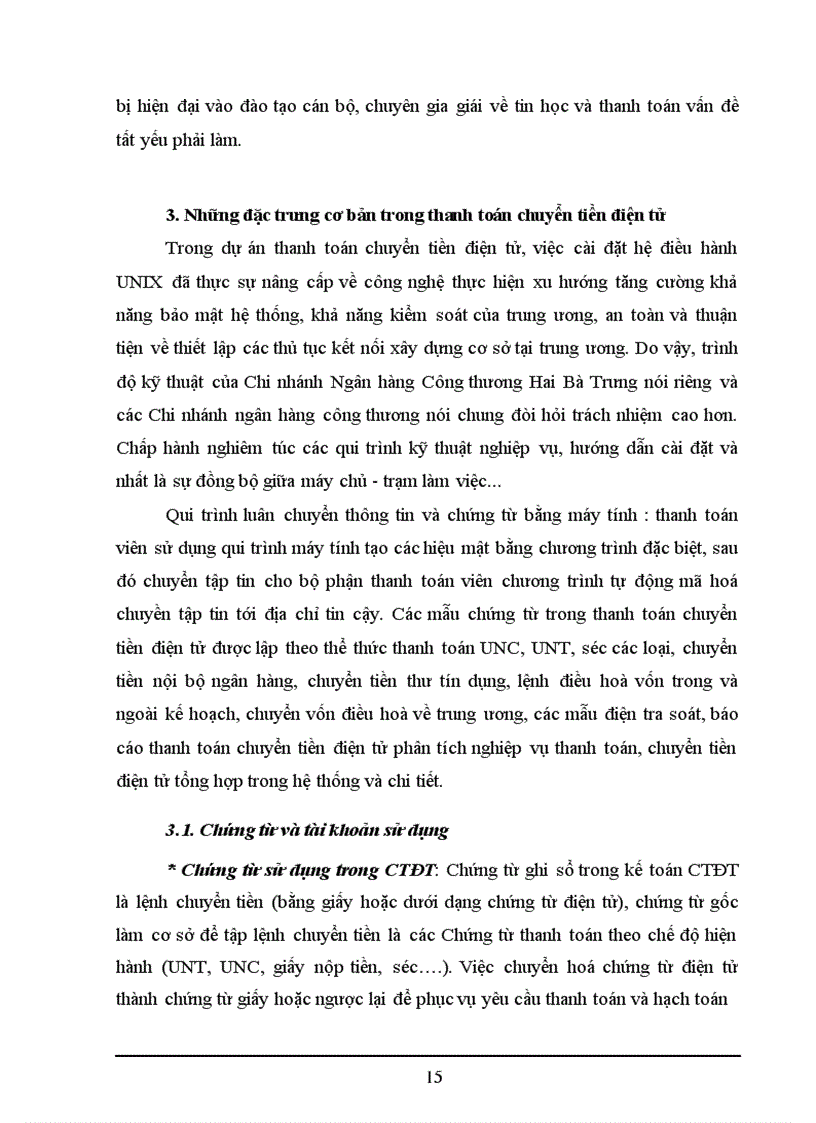 bị hiện đại vào đào tạo cán bộ, chuyên gia giải về tin học và thanh toán vấn đề tất yếu phải làm.

3. Những đặc trưng cơ bản trong thanh toán chuyển tiền điện tử

Trong dự án thanh toán chuyển tiền điện tử, việc cài đặt hệ điều hành UNIX đã thực sự nâng cấp về công nghệ thực hiện xu hướng tăng cường khả năng bảo mật hệ thống, khả năng kiểm soát của trung ương, an toàn và thuận tiện về thiết lập các thủ tục kết nối xây dựng cơ sở tại trung ương. Do vậy, trình độ kỹ thuật của Chi nhánh Ngân hàng Công thương Hai Bà Trưng nói riêng và các Chi nhánh ngân hàng công thương nói chung đòi hỏi trách nhiệm cao hơn. Chấp hành nghiêm túc các qui trình kỹ thuật nghiệp vụ, hướng dẫn cài đặt và nhất là sự đồng bộ giữa máy chủ - trạm làm việc...

Qui trình luân chuyển thông tin và chứng từ bằng máy tính : thanh toán viên sử dụng qui trình máy tính tạo các hiệu mật bằng chương trình đặc biệt, sau đó chuyển tập tin cho bộ phận thanh toán viên chương trình tự động mã hoá chuyển tập tin tới địa chỉ tin cậy. Các mẫu chứng từ trong thanh toán chuyển tiền điện tử được lập theo thể thức thanh toán UNC, UNT, séc các loại, chuyển tiền nội bộ ngân hàng, chuyển tiền thư tín dụng, lệnh điều hoà vốn trong và ngoài kế hoạch, chuyển vốn điều hoà về trung ương, các mẫu điện tra soát, báo cáo thanh toán chuyển tiền điện tử phân tích nghiệp vụ thanh toán, chuyển tiền điện tử tổng hợp trong hệ thống và chi tiết.

3.1. Chứng từ và tài khoản sử dụng

* Chứng từ sử dụng trong CTĐT: Chứng từ ghi sổ trong kế toán CTĐT là lệnh chuyển tiền (bằng giấy hoặc dưới dạng chứng từ điện tử), chứng từ gốc làm cơ sở để tập lệnh chuyển tiền là các Chứng từ thanh toán theo chế độ hiện hành (UNT, UNC, giấy nộp tiền, séc….). Việc chuyển hoá chứng từ điện tử thành chứng từ giấy hoặc ngược lại để phục vụ yêu cầu thanh toán và hạch toán

15